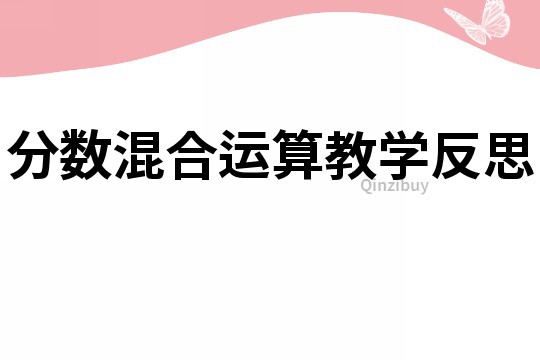 分数混合运算教学反思

Qinzibuy